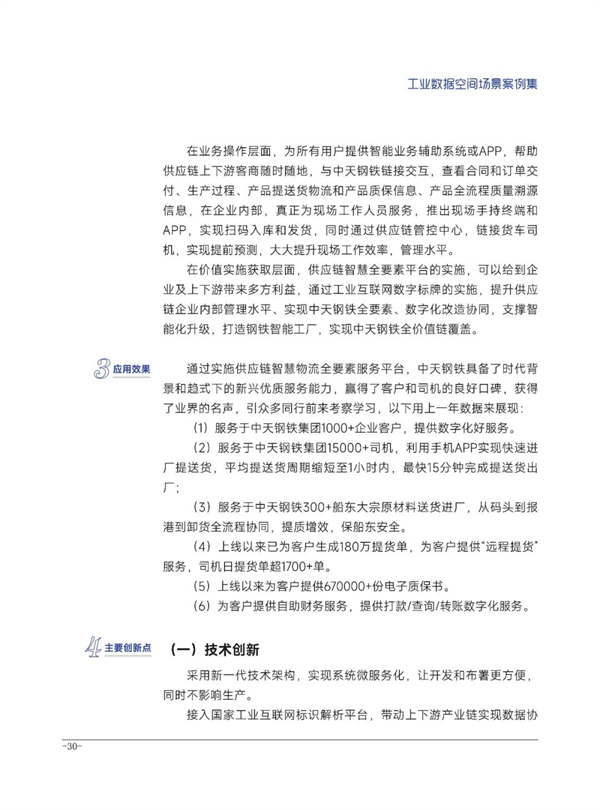 工业数据空间场景案例集

在业务操作层面，为所有用户提供智能业务辅助系统或APP，帮助供应链上下游客商随时随地，与中天钢铁链接交互，查看合同和订单交付、生产过程、产品提送货物流和产品质保信息、产品全流程质量溯源信息，在企业内部，真正为现场工作人员服务，推出现场手持终端和APP，实现扫码入库和发货，同时通过供应链管控中心，链接货车司机，实现提前预测，大大提升现场工作效率，管理水平。

在价值实施获取层面，供应链智慧全要素平台的实施，可以给到企业及上下游带来多方利益，通过工业互联网数字标牌的实施，提升供应链企业内部管理水平、实现中天钢铁全要素、数字化改造协同，支撑智能化升级，打造钢铁智能工厂，实现中天钢铁全价值链覆盖。

3 应用效果

通过实施供应链智慧物流全要素服务平台，中天钢铁具备了时代背景和趋式下的新兴优质服务能力，赢得了客户和司机的良好口碑，获得了业界的名声，引众多同行前来考察学习，以下用上一年数据来展现：

（1）服务于中天钢铁集团1000+企业客户，提供数字化好服务。

（2）服务于中天钢铁集团15000+司机，利用手机APP实现快速进厂提送货，平均提送货周期缩短至1小时内，最快15分钟完成提送货出厂；

（3）服务于中天钢铁300+船东大宗原材料送货进厂，从码头到报港到卸货全流程协同，提质增效，保船东安全。

（4）上线以来已为客户生成180万提货单，为客户提供"远程提货"服务，司机日提货单超1700+单。

（5）上线以来为客户提供670000+份电子质保书。

（6）为客户提供自助财务服务，提供打款/查询/转账数字化服务。

4 主要创新点

（一）技术创新

采用新一代技术架构，实现系统微服务化，让开发和布署更方便，同时不影响生产。

接入国家工业互联网标识解析平台，带动上下游产业链实现数据协

-30-